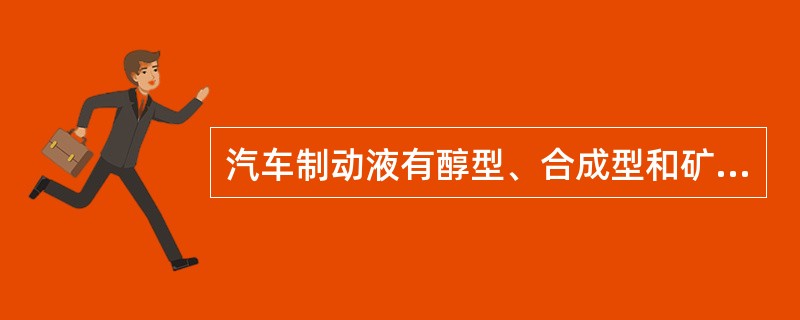 汽车制动液有醇型、合成型和矿...